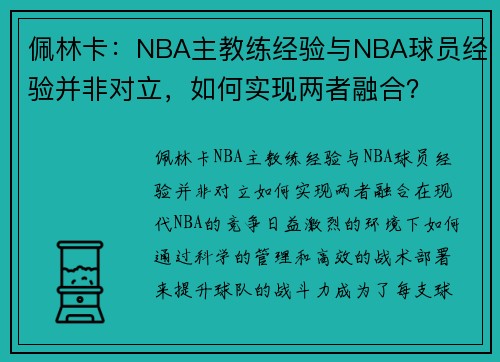 佩林卡：NBA主教练经验与NBA球员经验并非对立，如何实现两者融合？

佩林卡NBA主教练经验与NBA球员经验并非对立如何实现两者融合在现代NBA的竞争日益激烈的环境下如何通过科学的管理和高效的战术部署来提升球队的战斗力成为了每支球